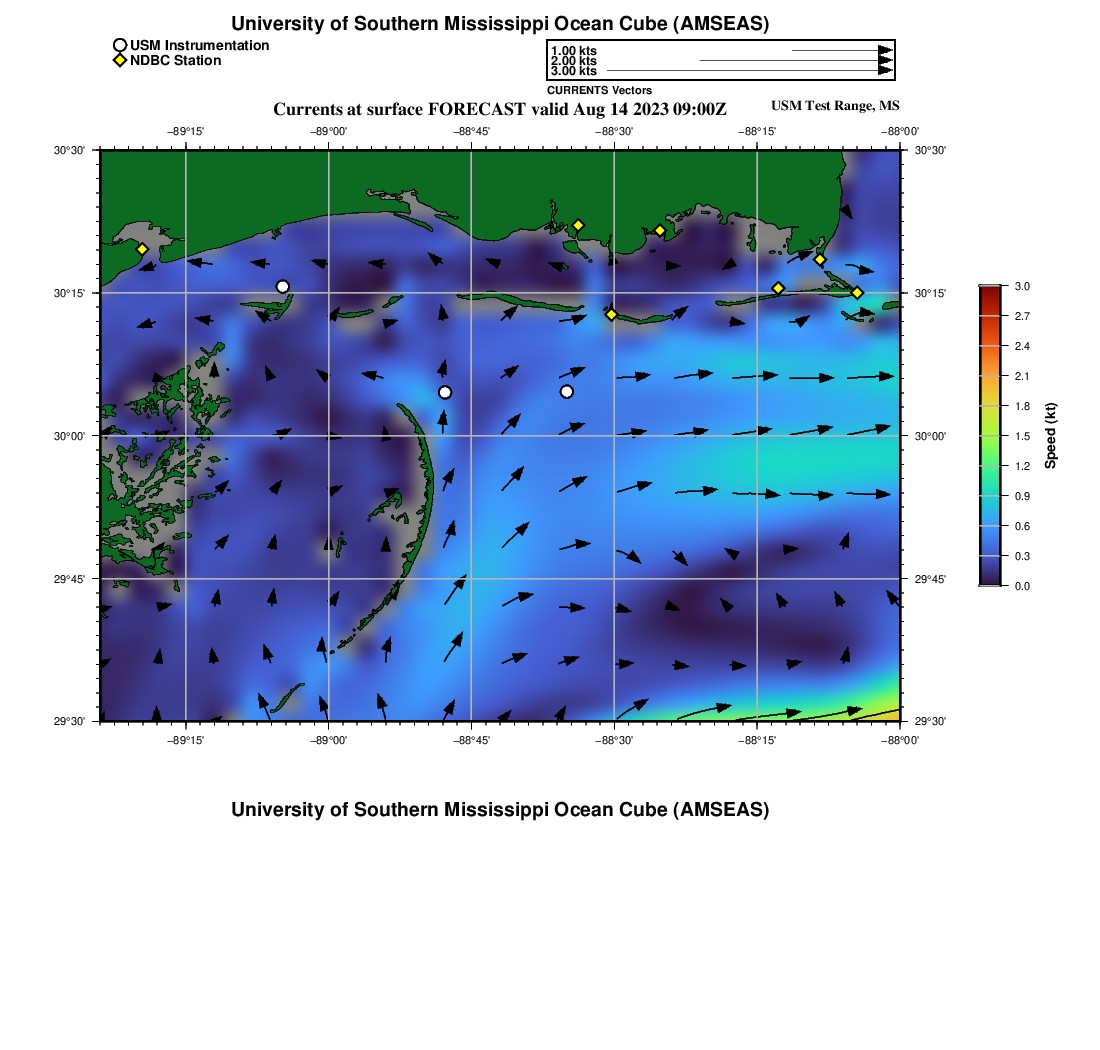 University of Southern Mississippi Ocean Cube (AMSEAS)

USM Instrumentation
NDBC Station

1.00 kts
2.00 kts
3.00 kts
CURRENTS Vectors

Currents at surface FORECAST valid Aug 14 2023 09:00Z

USM Test Range, MS

−89°15' −89°00' −88°45' −88°30' −88°15' −88°00'

30°30' 30°15' 30°00' 29°45' 29°30'

30°30' 30°15' 30°00' 29°45' 29°30'

−89°15' −89°00' −88°45' −88°30' −88°15' −88°00'

3.0 2.7 2.4 2.1 1.8 1.5 1.2 0.9 0.6 0.3 0.0

Speed (kt)

University of Southern Mississippi Ocean Cube (AMSEAS)